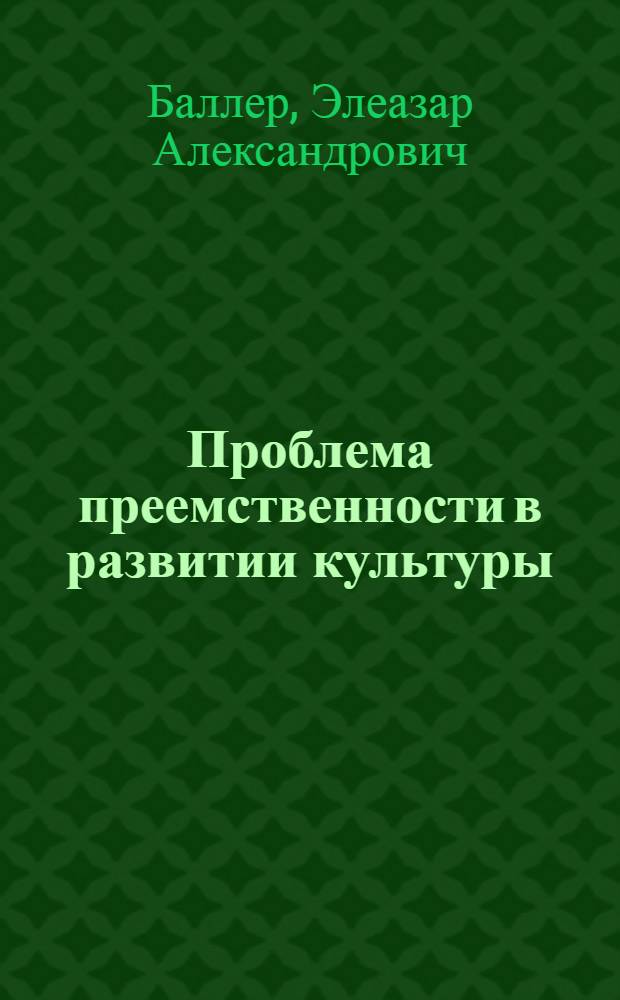 Баллер, Элеазар Александрович

Проблема преемственности в развитии культуры